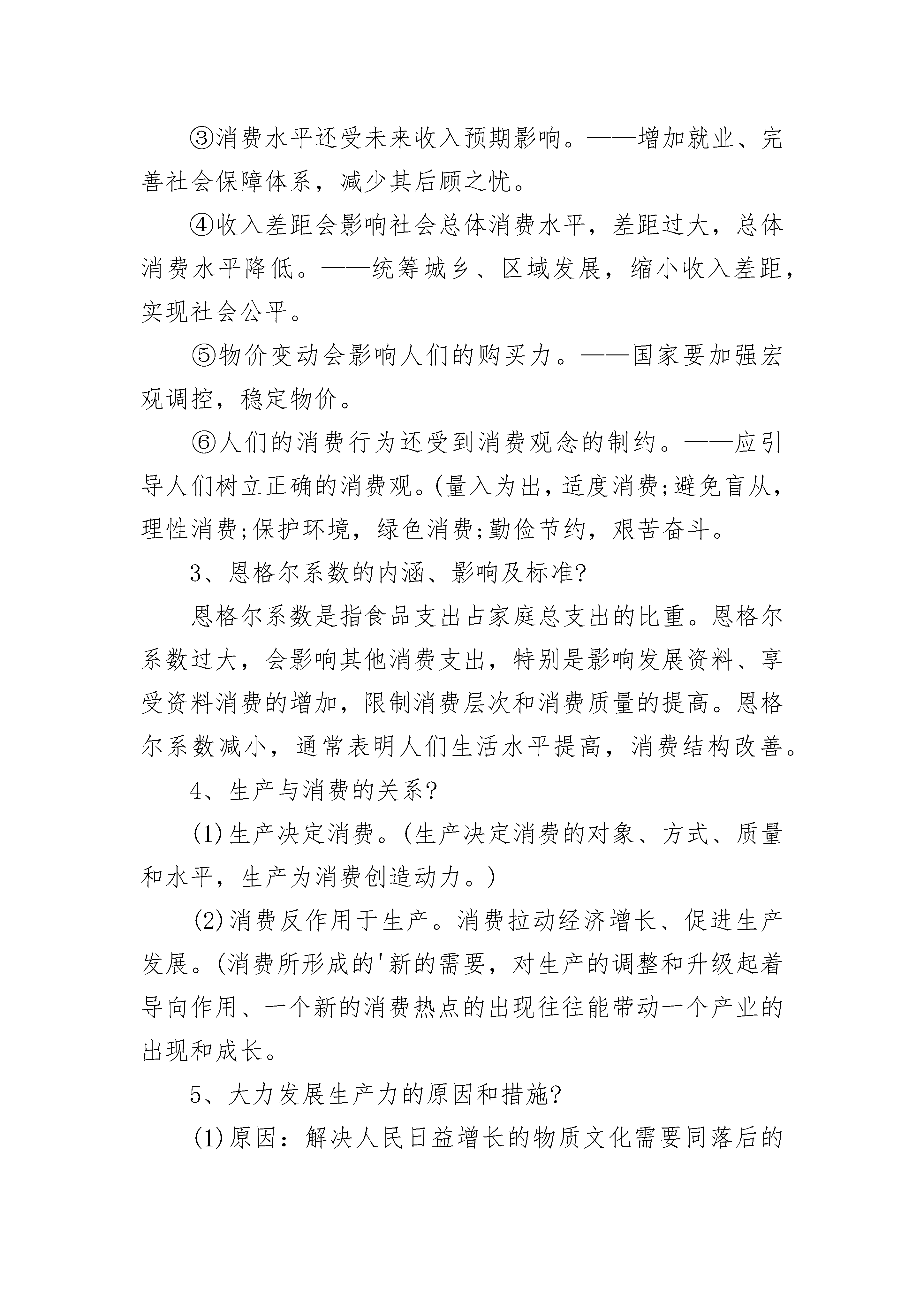 ③消费水平还受未来收入预期影响。——增加就业、完善社会保障体系，减少其后顾之忧。

④收入差距会影响社会总体消费水平，差距过大，总体消费水平降低。——统筹城乡、区域发展，缩小收入差距，实现社会公平。

⑤物价变动会影响人们的购买力。——国家要加强宏观调控，稳定物价。

⑥人们的消费行为还受到消费观念的制约。——应引导人们树立正确的消费观。(量入为出，适度消费;避免盲从，理性消费;保护环境，绿色消费;勤俭节约，艰苦奋斗。

3、恩格尔系数的内涵、影响及标准?

恩格尔系数是指食品支出占家庭总支出的比重。恩格尔系数过大，会影响其他消费支出，特别是影响发展资料、享受资料消费的增加，限制消费层次和消费质量的提高。恩格尔系数减小，通常表明人们生活水平提高，消费结构改善。

4、生产与消费的关系?

(1)生产决定消费。(生产决定消费的对象、方式、质量和水平，生产为消费创造动力。)

(2)消费反作用于生产。消费拉动经济增长、促进生产发展。(消费所形成的'新的需要，对生产的调整和升级起着导向作用、一个新的消费热点的出现往往能带动一个产业的出现和成长。

5、大力发展生产力的原因和措施?

(1)原因：解决人民日益增长的物质文化需要同落后的